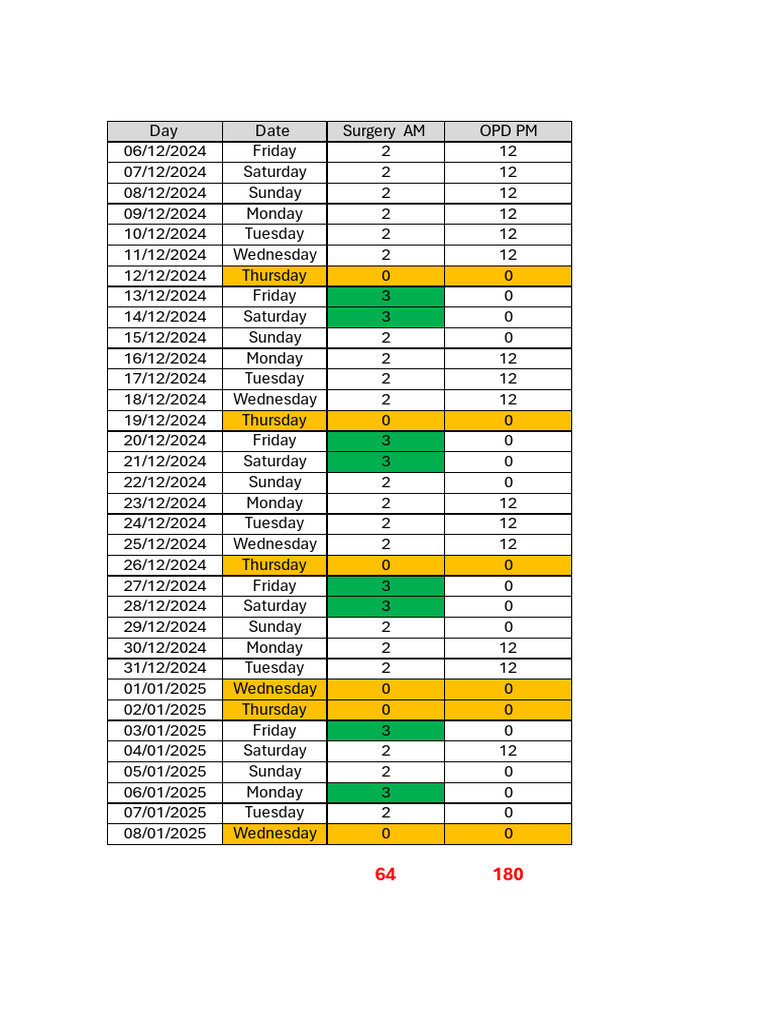 | Day | Date | Surgery AM | OPD PM |
|---|---|---|---|
| 06/12/2024 | Friday | 2 | 12 |
| 07/12/2024 | Saturday | 2 | 12 |
| 08/12/2024 | Sunday | 2 | 12 |
| 09/12/2024 | Monday | 2 | 12 |
| 10/12/2024 | Tuesday | 2 | 12 |
| 11/12/2024 | Wednesday | 2 | 12 |
| 12/12/2024 | Thursday | 0 | 0 |
| 13/12/2024 | Friday | 3 | 0 |
| 14/12/2024 | Saturday | 3 | 0 |
| 15/12/2024 | Sunday | 2 | 0 |
| 16/12/2024 | Monday | 2 | 12 |
| 17/12/2024 | Tuesday | 2 | 12 |
| 18/12/2024 | Wednesday | 2 | 12 |
| 19/12/2024 | Thursday | 0 | 0 |
| 20/12/2024 | Friday | 3 | 0 |
| 21/12/2024 | Saturday | 3 | 0 |
| 22/12/2024 | Sunday | 2 | 0 |
| 23/12/2024 | Monday | 2 | 12 |
| 24/12/2024 | Tuesday | 2 | 12 |
| 25/12/2024 | Wednesday | 2 | 12 |
| 26/12/2024 | Thursday | 0 | 0 |
| 27/12/2024 | Friday | 3 | 0 |
| 28/12/2024 | Saturday | 3 | 0 |
| 29/12/2024 | Sunday | 2 | 0 |
| 30/12/2024 | Monday | 2 | 12 |
| 31/12/2024 | Tuesday | 2 | 12 |
| 01/01/2025 | Wednesday | 0 | 0 |
| 02/01/2025 | Thursday | 0 | 0 |
| 03/01/2025 | Friday | 3 | 0 |
| 04/01/2025 | Saturday | 2 | 12 |
| 05/01/2025 | Sunday | 2 | 0 |
| 06/01/2025 | Monday | 3 | 0 |
| 07/01/2025 | Tuesday | 2 | 0 |
| 08/01/2025 | Wednesday | 0 | 0 |

64 180